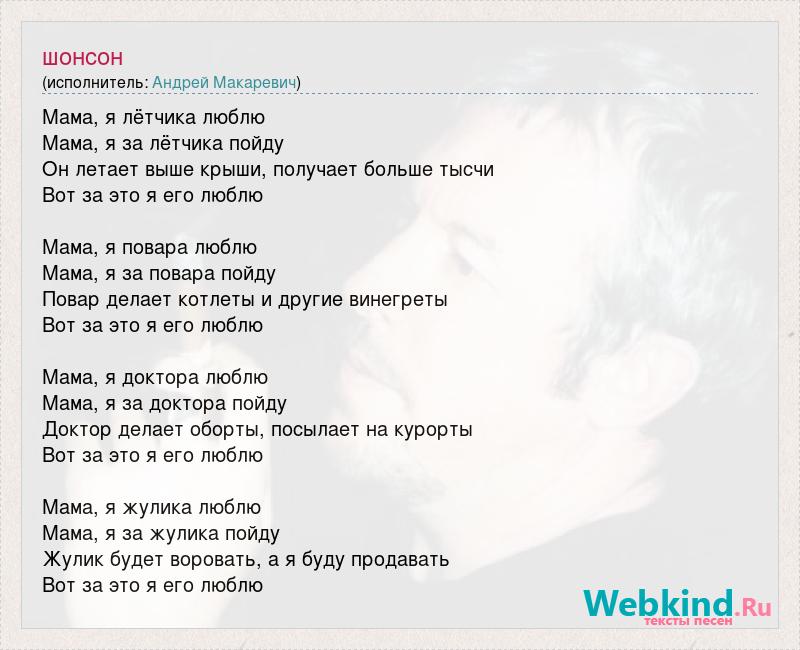 ШОНСОН
(исполнитель: Андрей Макаревич)

Мама, я лётчика люблю
Мама, я за лётчика пойду
Он летает выше крыши, получает больше тысчи
Вот за это я его люблю

Мама, я повара люблю
Мама, я за повара пойду
Повар делает котлеты и другие винегреты
Вот за это я его люблю

Мама, я доктора люблю
Мама, я за доктора пойду
Доктор делает оборты, посылает на курорты
Вот за это я его люблю

Мама, я жулика люблю
Мама, я за жулика пойду
Жулик будет воровать, а я буду продавать
Вот за это я его люблю

Webkind.Ru
тексты песен